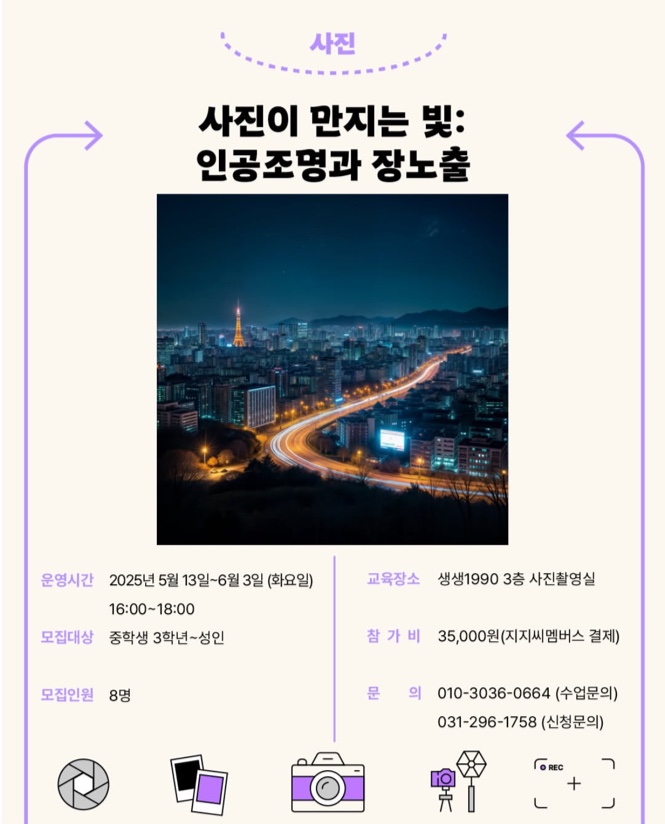 사진

사진이 만지는 빛:
인공조명과 장노출

운영시간 2025년 5월 13일~6월 3일 (화요일)
16:00~18:00

모집대상 중학생 3학년~성인

모집인원 8명

교육장소 생생1990 3층 사진촬영실

참 가 비 35,000원(지지씨멤버스 결제)

문 의 010-3036-0664 (수업문의)
031-296-1758 (신청문의)

REC